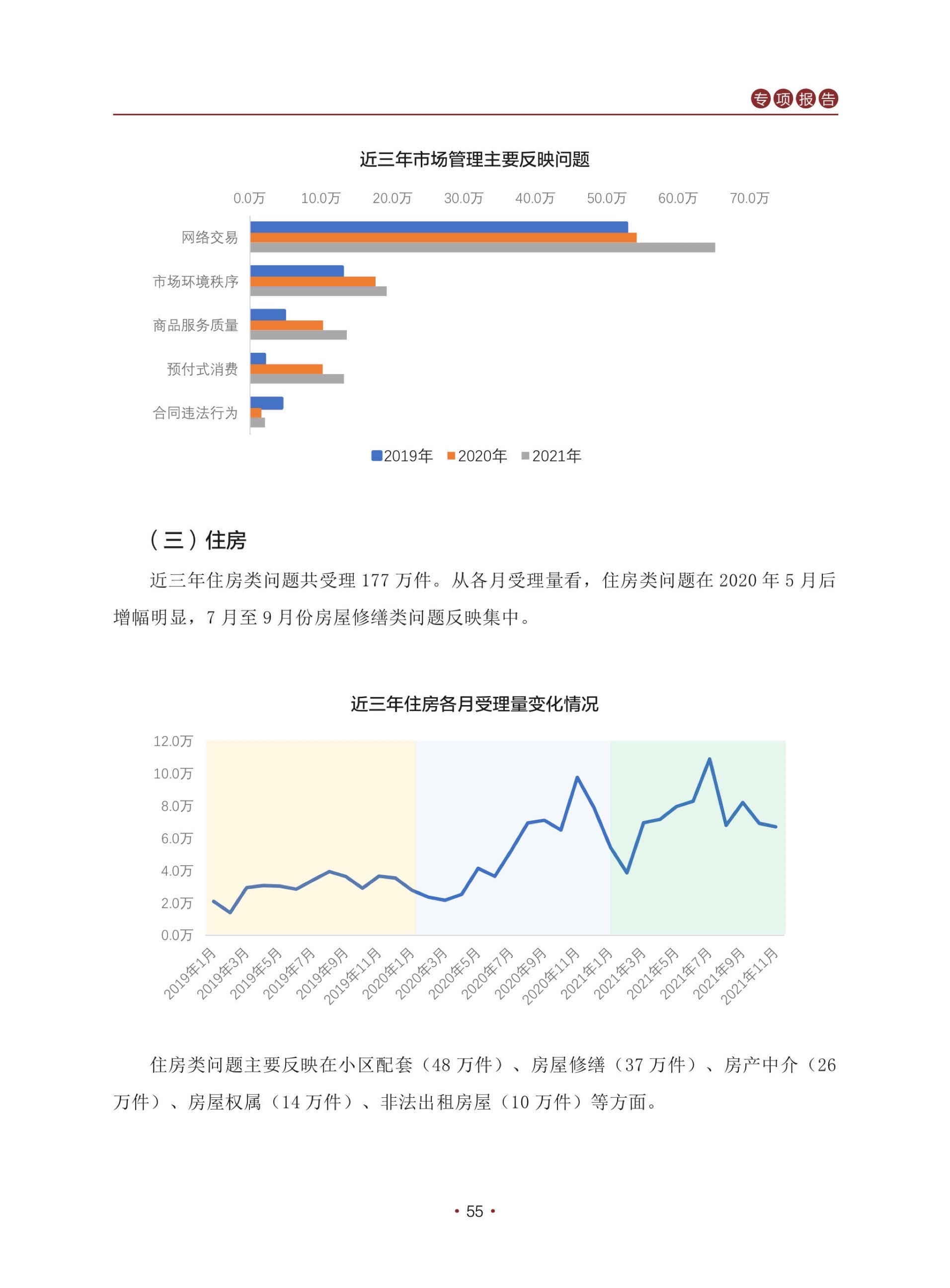 专项报告

近三年市场管理主要反映问题

0.0万 10.0万 20.0万 30.0万 40.0万 50.0万 60.0万 70.0万

网络交易
市场环境秩序
商品服务质量
预付式消费
合同违法行为

2019年 2020年 2021年

（三）住房

近三年住房类问题共受理 177 万件。从各月受理量看，住房类问题在 2020 年 5 月后增幅明显，7 月至 9 月份房屋修缮类问题反映集中。

近三年住房各月受理量变化情况

12.0万
10.0万
8.0万
6.0万
4.0万
2.0万
0.0万

2019年1月 2019年3月 2019年5月 2019年7月 2019年9月 2019年11月 2020年1月 2020年3月 2020年5月 2020年7月 2020年9月 2020年11月 2021年1月 2021年3月 2021年5月 2021年7月 2021年9月 2021年11月

住房类问题主要反映在小区配套（48 万件）、房屋修缮（37 万件）、房产中介（26 万件）、房屋权属（14 万件）、非法出租房屋（10 万件）等方面。

• 55 •